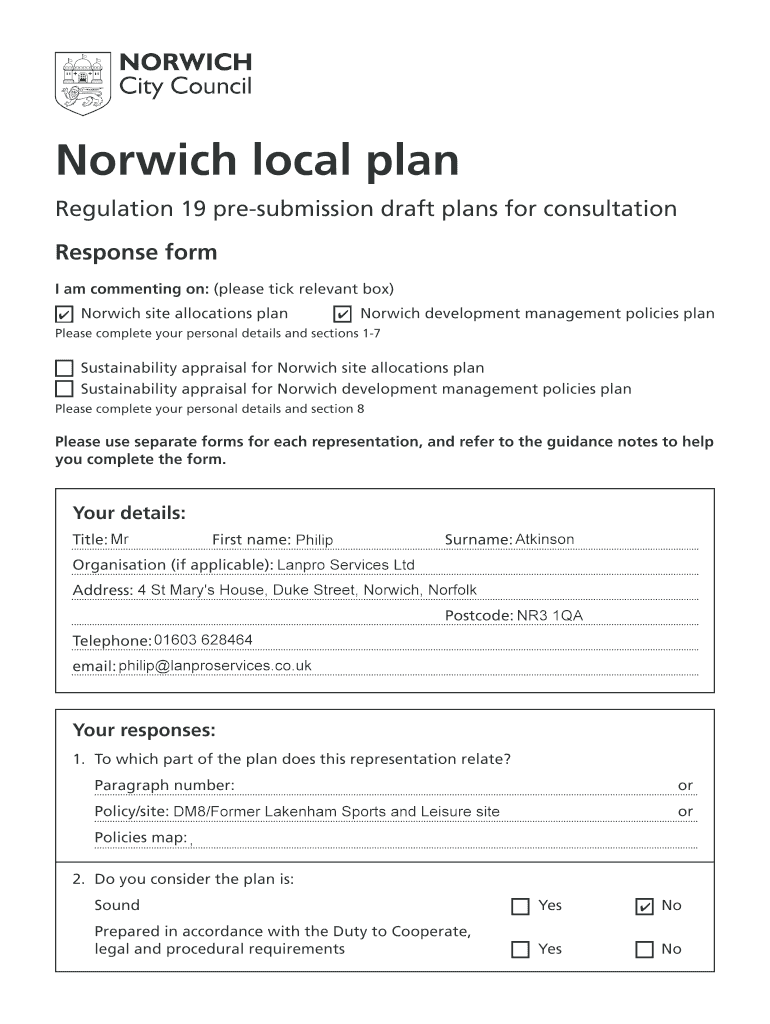 NORWICH
City Council

Norwich local plan

Regulation 19 pre-submission draft plans for consultation

Response form

I am commenting on: (please tick relevant box)

☑ Norwich site allocations plan ☑ Norwich development management policies plan
Please complete your personal details and sections 1-7

☐ Sustainability appraisal for Norwich site allocations plan
☐ Sustainability appraisal for Norwich development management policies plan
Please complete your personal details and section 8

Please use separate forms for each representation, and refer to the guidance notes to help you complete the form.

Your details:
Title: Mr First name: Philip Surname: Atkinson
Organisation (if applicable): Lanpro Services Ltd
Address: 4 St Mary's House, Duke Street, Norwich, Norfolk
Postcode: NR3 1QA
Telephone: 01603 628464
email: philip@lanproservices.co.uk

Your responses:
1. To which part of the plan does this representation relate?
Paragraph number: or
Policy/site: DM8/Former Lakenham Sports and Leisure site or
Policies map:

2. Do you consider the plan is:
Sound ☐ Yes ☑ No
Prepared in accordance with the Duty to Cooperate, legal and procedural requirements ☐ Yes ☐ No